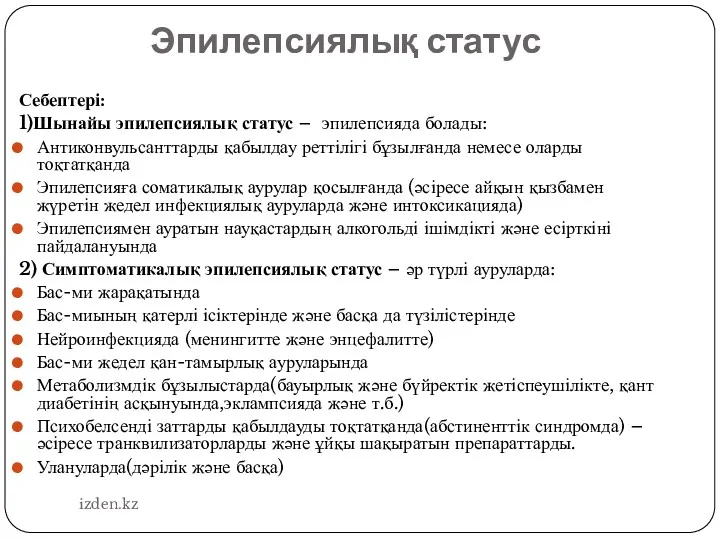 Эпилепсиялық статус

Себептері:

1)Шынайы эпилепсиялық статус – эпилепсияда болады:

Антиконвульсанттарды қабылдау реттілігі бұзылғанда немесе оларды тоқтатқанда

Эпилепсияға соматикалық аурулар қосылғанда (әсіресе айқын қызбамен жүретін жедел инфекциялық ауруларда және интоксикацияда)

Эпилепсиямен ауратын науқастардың алкогольді ішімдікті және есірткіні пайдалануында

2) Симптоматикалық эпилепсиялық статус – әр түрлі ауруларда:

Бас-ми жарақатында

Бас-миының қатерлі ісіктерінде және басқа да түзілістерінде

Нейроинфекцияда (менингитте және энцефалитте)

Бас-ми жедел қан-тамырлық ауруларында

Метаболизмдік бұзылыстарда(бауырлық және бүйректік жетіспеушілікте, қант диабетінің асқынуында,эклампсияда және т.б.)

Психобелсенді заттарды қабылдауды тоқтатқанда(абстиненттік синдромда) – әсіресе транквилизаторларды және ұйқы шақыратын препараттарды.

Улануларда(дәрілік және басқа)

izden.kz